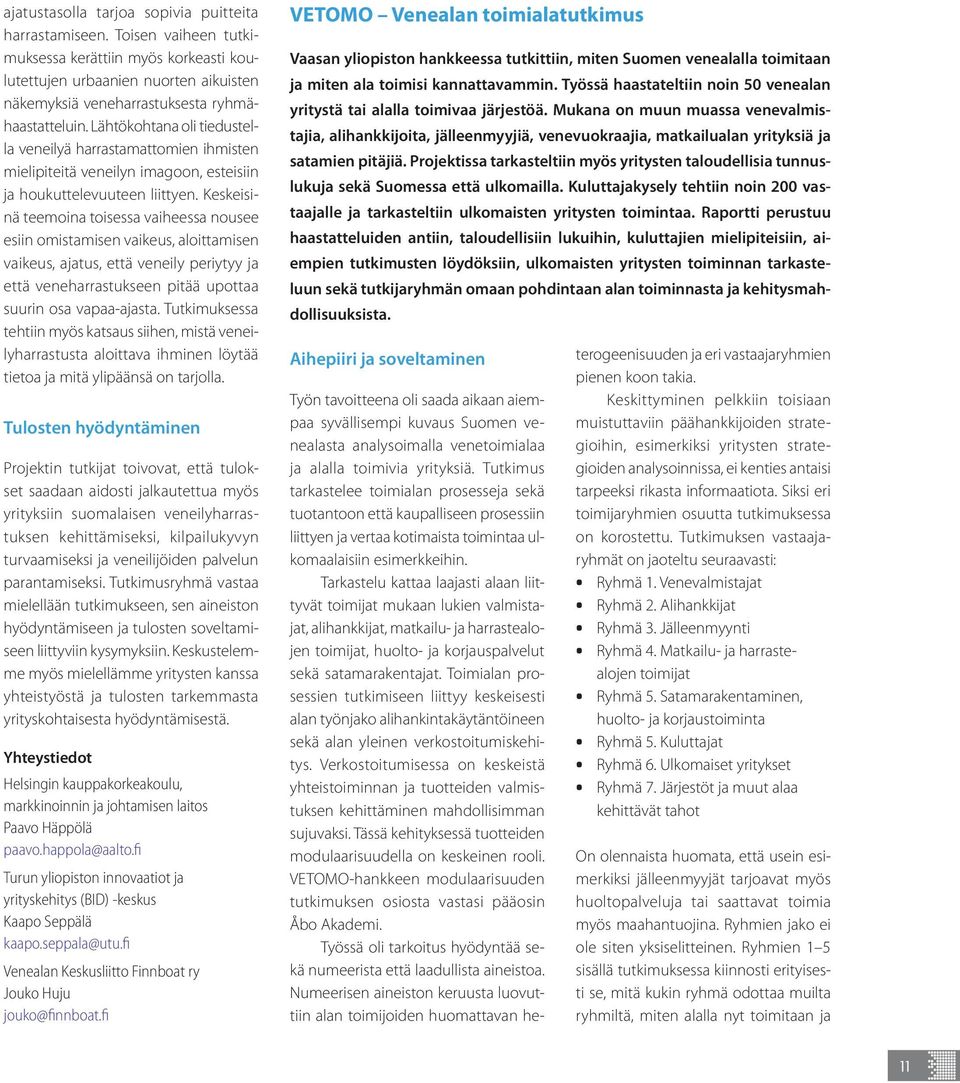 ajatustasolla tarjoa sopivia puitteita harrastamiseen. Toisen vaiheen tutkimuksessa kerättiin myös korkeasti koulutettujen urbaanien nuorten aikuisten näkemyksiä veneharrastuksesta ryhmähaastatteluin. Lähtökohtana oli tiedustella veneilyä harrastamattomien ihmisten mielipiteitä veneilyn imagoon, esteisiin ja houkuttelevuuteen liittyen. Keskeisinä teemoina toisessa vaiheessa nousee esiin omistamisen vaikeus, aloittamisen vaikeus, ajatus, että veneily periytyy ja että veneharrastukseen pitää upottaa suurin osa vapaa-ajasta. Tutkimuksessa tehtiin myös katsaus siihen, mistä veneilyharrastusta aloittava ihminen löytää tietoa ja mitä ylipäänsä on tarjolla.

Tulosten hyödyntäminen

Projektin tutkijat toivovat, että tulokset saadaan aidosti jalkautettua myös yrityksiin suomalaisen veneilyharrastuksen kehittämiseksi, kilpailukyvyn turvaamiseksi ja veneilijöiden palvelun parantamiseksi. Tutkimusryhmä vastaa mielellään tutkimukseen, sen aineiston hyödyntämiseen ja tulosten soveltamiseen liittyviin kysymyksiin. Keskustelemme myös mielellämme yritysten kanssa yhteistyöstä ja tulosten tarkemmasta yrityskohtaisesta hyödyntämisestä.

Yhteystiedot
Helsingin kauppakorkeakoulu, markkinoinnin ja johtamisen laitos
Paavo Häppölä
paavo.happola@aalto.fi
Turun yliopiston innovaatiot ja yrityskehitys (BID) -keskus
Kaapo Seppälä
kaapo.seppala@utu.fi
Venealan Keskusliitto Finnboat ry
Jouko Huju
jouko@finnboat.fi

VETOMO – Venealan toimialatutkimus

Vaasan yliopiston hankkeessa tutkittiin, miten Suomen venealalla toimitaan ja miten ala toimisi kannattavammin. Työssä haastateltiin noin 50 venealan yritystä tai alalla toimivaa järjestöä. Mukana on muun muassa venevalmistajia, alihankkijoita, jälleenmyyjiä, venevuokraajia, matkailualan yrityksiä ja satamien pitäjiä. Projektissa tarkasteltiin myös yritysten taloudellisia tunnuslukuja sekä Suomessa että ulkomailla. Kuluttajakysely tehtiin noin 200 vastaajalle ja tarkasteltiin ulkomaisten yritysten toimintaa. Raportti perustuu haastatteluiden antiin, taloudellisiin lukuihin, kuluttajien mielipiteisiin, aiempien tutkimusten löydöksiin, ulkomaisten yritysten toiminnan tarkasteluun sekä tutkijaryhmän omaan pohdintaan alan toiminnasta ja kehitysmahdollisuuksista.

Aihepiiri ja soveltaminen

Työn tavoitteena oli saada aikaan aiempaa syvällisempi kuvaus Suomen venealasta analysoimalla venetoimialaa ja alalla toimivia yrityksiä. Tutkimus tarkastelee toimialan prosesseja sekä tuotantoon että kaupalliseen prosessiin liittyen ja vertaa kotimaista toimintaa ulkomaalaisiin esimerkkeihin.

Tarkastelu kattaa laajasti alaan liittyvät toimijat mukaan lukien valmistajat, alihankkijat, matkailu- ja harrastealojen toimijat, huolto- ja korjauspalvelut sekä satamarakentajat. Toimialan prosessien tutkimiseen liittyy keskeisesti alan työnjako alihankintakäytäntöineen sekä alan yleinen verkostoitumiskehitys. Verkostoitumisessa on keskeistä yhteistoiminnan ja tuotteiden valmistuksen kehittäminen mahdollisimman sujuvaksi. Tässä kehityksessä tuotteiden modulaarisuudella on keskeinen rooli. VETOMO-hankkeen modulaarisuuden tutkimuksen osiosta vastasi pääosin Åbo Akademi.

Työssä oli tarkoitus hyödyntää sekä numeerista että laadullista aineistoa. Numeerisen aineiston keruusta luovuttiin alan toimijoiden huomattavan heterogeenisuuden ja eri vastaajaryhmien pienen koon takia.

Keskittyminen pelkkiin toisiaan muistuttaviin päähankkijoiden strategioihin, esimerkiksi yritysten strategioiden analysoinnissa, ei kenties antaisi tarpeeksi rikasta informaatiota. Siksi eri toimijaryhmien osuutta tutkimuksessa on korostettu. Tutkimuksen vastaajaryhmät on jaoteltu seuraavasti:
• Ryhmä 1. Venevalmistajat
• Ryhmä 2. Alihankkijat
• Ryhmä 3. Jälleenmyynti
• Ryhmä 4. Matkailu- ja harrastealojen toimijat
• Ryhmä 5. Satamarakentaminen, huolto- ja korjaustoiminta
• Ryhmä 5. Kuluttajat
• Ryhmä 6. Ulkomaiset yritykset
• Ryhmä 7. Järjestöt ja muut alaa kehittävät tahot

On olennaista huomata, että usein esimerkiksi jälleenmyyjät tarjoavat myös huoltopalveluja tai saattavat toimia myös maahantuojina. Ryhmien jako ei ole siten yksiselitteinen. Ryhmien 1–5 sisällä tutkimuksessa kiinnosti erityisesti se, mitä kukin ryhmä odottaa muilta ryhmiltä, miten alalla nyt toimitaan ja

11